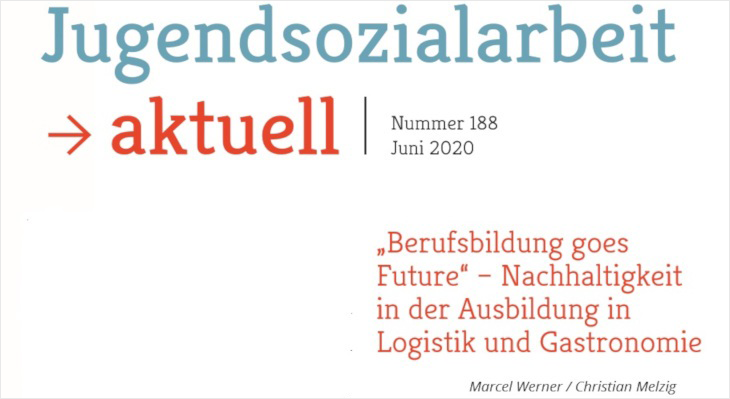 Jugendsozialarbeit

→ aktuell

Nummer 188
Juni 2020

„Berufsbildung goes Future“ – Nachhaltigkeit in der Ausbildung in Logistik und Gastronomie

Marcel Werner / Christian Melzig